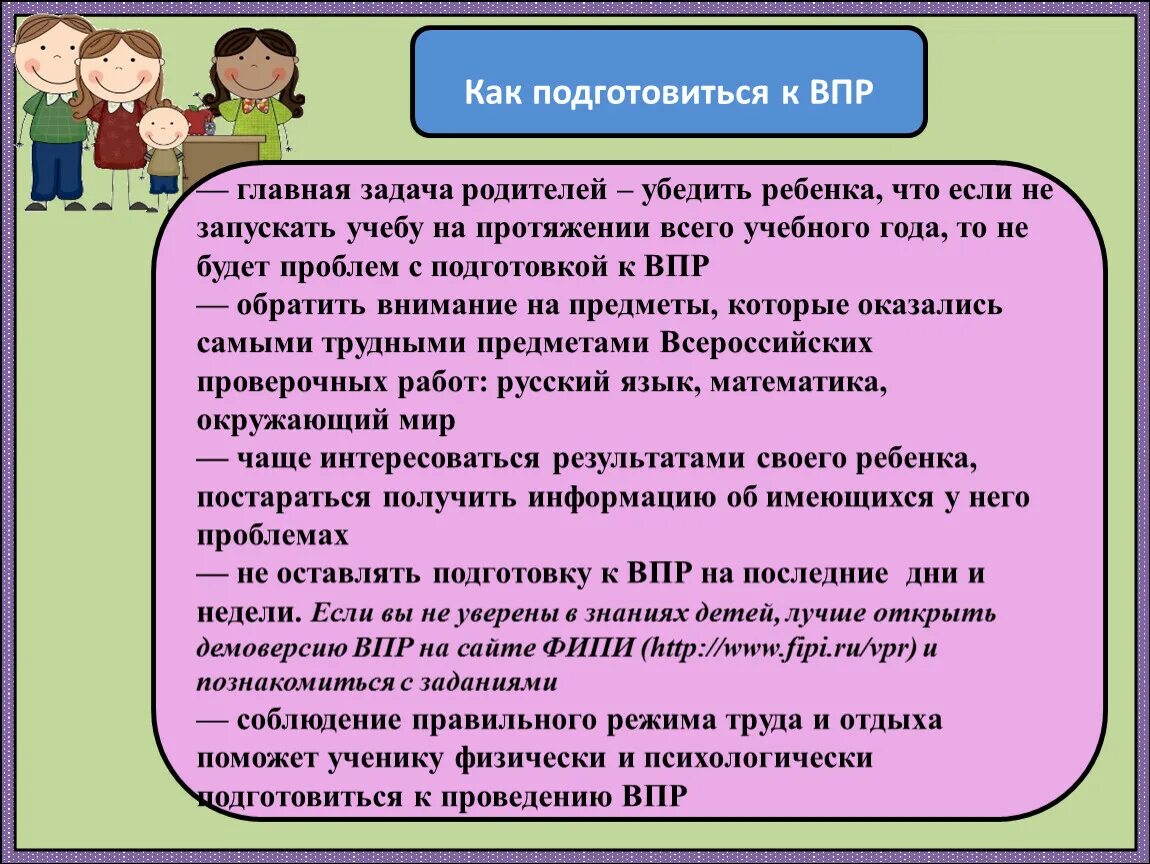 Как подготовиться к ВПР

— главная задача родителей – убедить ребенка, что если не запускать учебу на протяжении всего учебного года, то не будет проблем с подготовкой к ВПР
— обратить внимание на предметы, которые оказались самыми трудными предметами Всероссийских проверочных работ: русский язык, математика, окружающий мир
— чаще интересоваться результатами своего ребенка, постараться получить информацию об имеющихся у него проблемах
— не оставлять подготовку к ВПР на последние дни и недели. Если вы не уверены в знаниях детей, лучше открыть демоверсию ВПР на сайте ФИПИ (http://www.fipi.ru/vpr) и познакомиться с заданиями
— соблюдение правильного режима труда и отдыха поможет ученику физически и психологически подготовиться к проведению ВПР